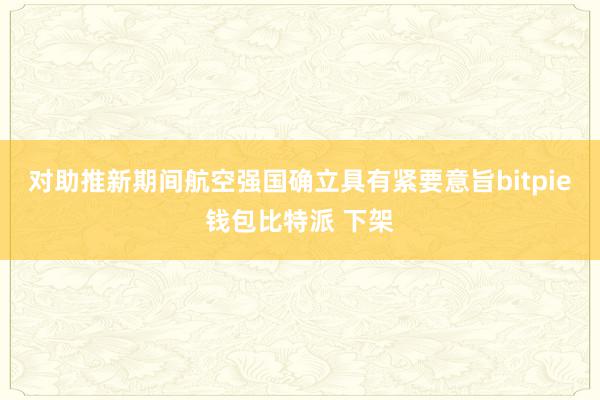 对助推新期间航空强国确立具有紧要意旨bitpie钱包比特派 下架